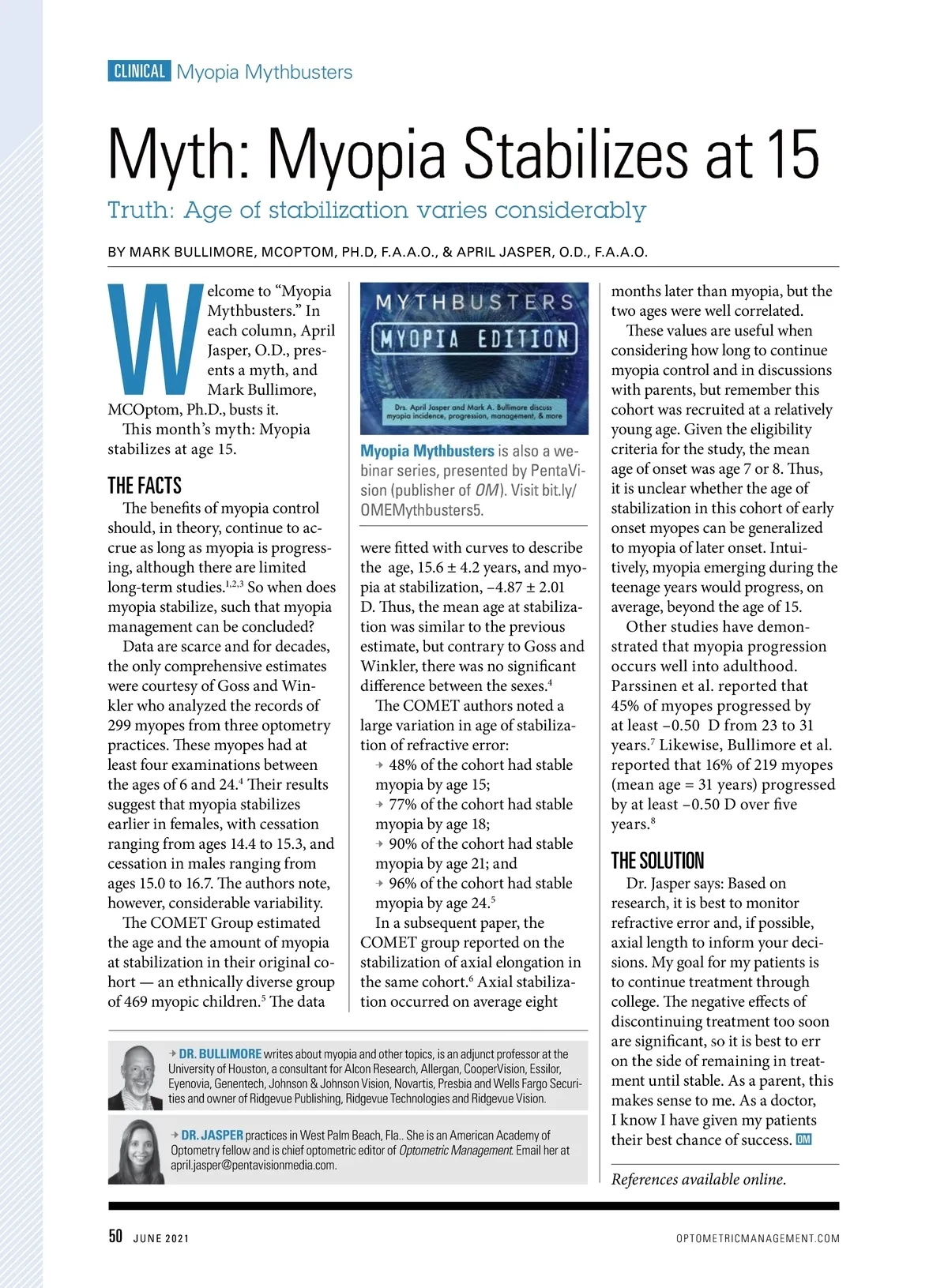 CLINICAL Myopia Mythbusters

Myth: Myopia Stabilizes at 15

Truth: Age of stabilization varies considerably

BY MARK BULLIMORE, MCOPTOM, PH.D, F.A.A.O., & APRIL JASPER, O.D., F.A.A.O.

Welcome to "Myopia Mythbusters." In each column, April Jasper, O.D., presents a myth, and Mark Bullimore, MCOptom, Ph.D., busts it.

This month's myth: Myopia stabilizes at age 15.

THE FACTS

The benefits of myopia control should, in theory, continue to accrue as long as myopia is progressing, although there are limited long-term studies.$^{1,2,3}$ So when does myopia stabilize, such that myopia management can be concluded?

Data are scarce and for decades, the only comprehensive estimates were courtesy of Goss and Winkler who analyzed the records of 299 myopes from three optometry practices. These myopes had at least four examinations between the ages of 6 and 24.$^4$ Their results suggest that myopia stabilizes earlier in females, with cessation ranging from ages 14.4 to 15.3, and cessation in males ranging from ages 15.0 to 16.7. The authors note, however, considerable variability.

The COMET Group estimated the age and the amount of myopia at stabilization in their original cohort — an ethnically diverse group of 469 myopic children.$^5$ The data

MYTHBUSTERS
MYOPIA EDITION
Drs. April Jasper and Mark A. Bullimore discuss myopia incidence, progression, management, & more

Myopia Mythbusters is also a webinar series, presented by PentaVision (publisher of OM). Visit bit.ly/OMEMythbusters5.

were fitted with curves to describe the age, 15.6 ± 4.2 years, and myopia at stabilization, −4.87 ± 2.01 D. Thus, the mean age at stabilization was similar to the previous estimate, but contrary to Goss and Winkler, there was no significant difference between the sexes.$^4$

The COMET authors noted a large variation in age of stabilization of refractive error:
→ 48% of the cohort had stable myopia by age 15;
→ 77% of the cohort had stable myopia by age 18;
→ 90% of the cohort had stable myopia by age 21; and
→ 96% of the cohort had stable myopia by age 24.$^5$

In a subsequent paper, the COMET group reported on the stabilization of axial elongation in the same cohort.$^6$ Axial stabilization occurred on average eight months later than myopia, but the two ages were well correlated.

These values are useful when considering how long to continue myopia control and in discussions with parents, but remember this cohort was recruited at a relatively young age. Given the eligibility criteria for the study, the mean age of onset was age 7 or 8. Thus, it is unclear whether the age of stabilization in this cohort of early onset myopes can be generalized to myopia of later onset. Intuitively, myopia emerging during the teenage years would progress, on average, beyond the age of 15.

Other studies have demonstrated that myopia progression occurs well into adulthood. Parssinen et al. reported that 45% of myopes progressed by at least −0.50 D from 23 to 31 years.$^7$ Likewise, Bullimore et al. reported that 16% of 219 myopes (mean age = 31 years) progressed by at least −0.50 D over five years.$^8$

THE SOLUTION

Dr. Jasper says: Based on research, it is best to monitor refractive error and, if possible, axial length to inform your decisions. My goal for my patients is to continue treatment through college. The negative effects of discontinuing treatment too soon are significant, so it is best to err on the side of remaining in treatment until stable. As a parent, this makes sense to me. As a doctor, I know I have given my patients their best chance of success. OM

References available online.

→ DR. BULLIMORE writes about myopia and other topics, is an adjunct professor at the University of Houston, a consultant for Alcon Research, Allergan, CooperVision, Essilor, Eyenovia, Genentech, Johnson & Johnson Vision, Novartis, Presbia and Wells Fargo Securities and owner of Ridgevue Publishing, Ridgevue Technologies and Ridgevue Vision.

→ DR. JASPER practices in West Palm Beach, Fla.. She is an American Academy of Optometry fellow and is chief optometric editor of Optometric Management. Email her at april.jasper@pentavisionmedia.com.

50 JUNE 2021 OPTOMETRICMANAGEMENT.COM